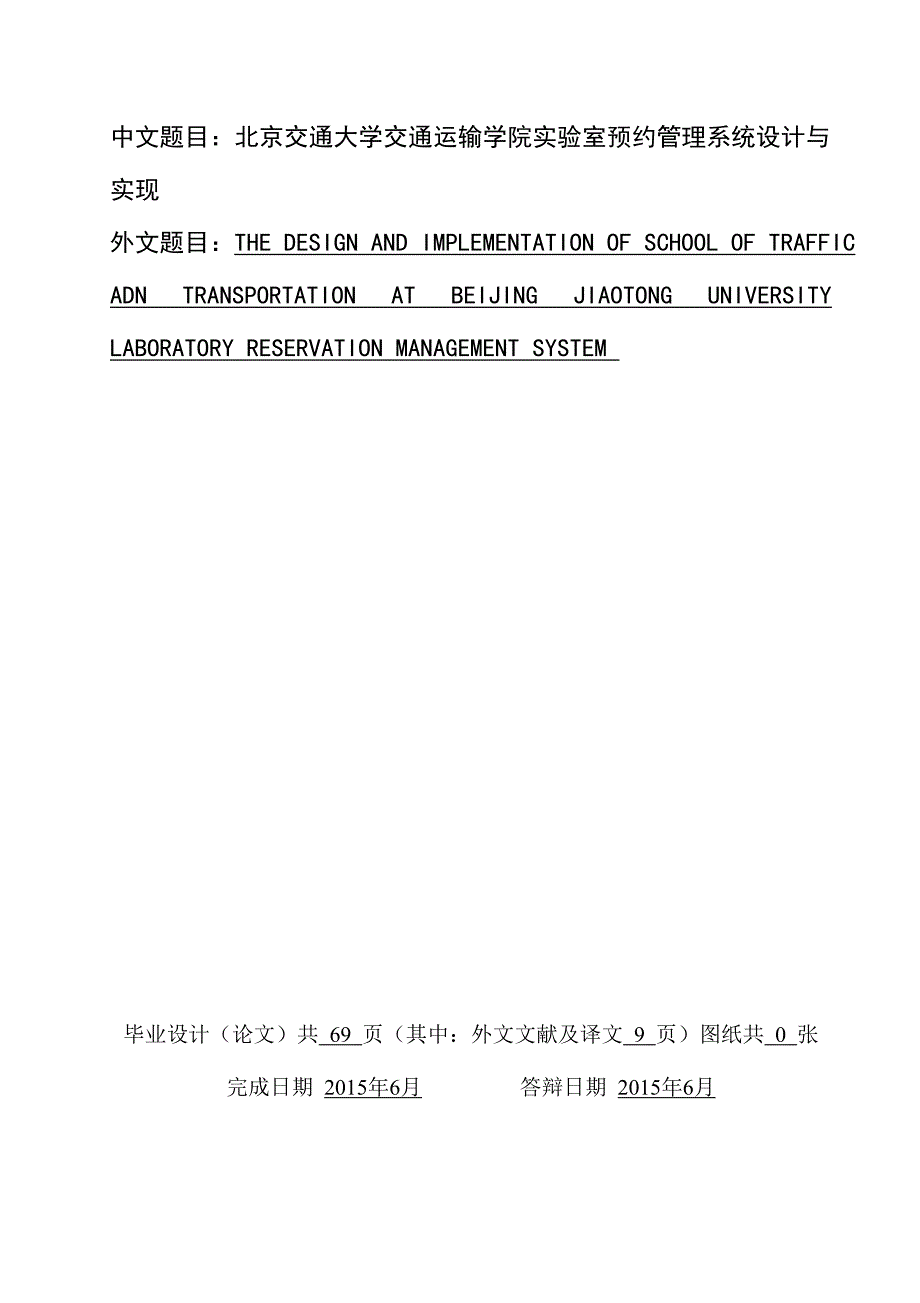 中文题目：北京交通大学交通运输学院实验室预约管理系统设计与实现

外文题目：THE DESIGN AND IMPLEMENTATION OF SCHOOL OF TRAFFIC ADN TRANSPORTATION AT BEIJING JIAOTONG UNIVERSITY LABORATORY RESERVATION MANAGEMENT SYSTEM

毕业设计（论文）共 69 页（其中：外文文献及译文 9 页）图纸共 0 张

完成日期 2015年6月 答辩日期 2015年6月